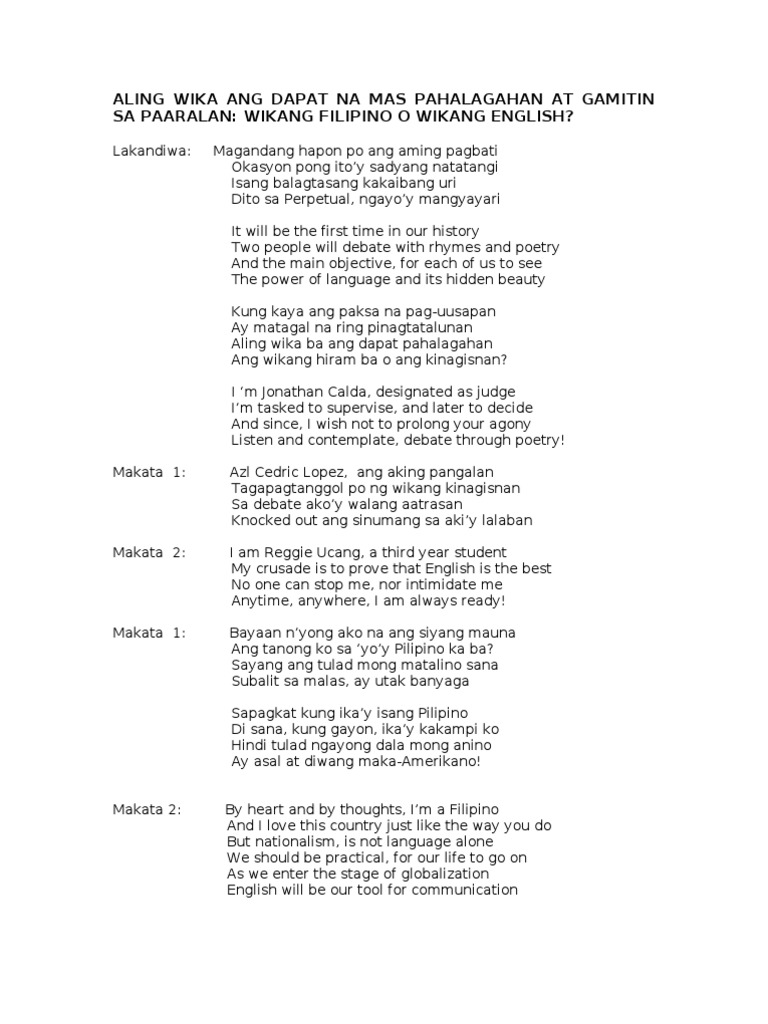 ALING WIKA ANG DAPAT NA MAS PAHALAGAHAN AT GAMITIN SA PAARALAN: WIKANG FILIPINO O WIKANG ENGLISH?

Lakandiwa: Magandang hapon po ang aming pagbati
Okasyon pong ito'y sadyang natatangi
Isang balagtasang kakaibang uri
Dito sa Perpetual, ngayo'y mangyayari

It will be the first time in our history
Two people will debate with rhymes and poetry
And the main objective, for each of us to see
The power of language and its hidden beauty

Kung kaya ang paksa na pag-uusapan
Ay matagal na ring pinagtatalunan
Aling wika ba ang dapat pahalagahan
Ang wikang hiram ba o ang kinagisnan?

I 'm Jonathan Calda, designated as judge
I'm tasked to supervise, and later to decide
And since, I wish not to prolong your agony
Listen and contemplate, debate through poetry!

Makata 1: Azl Cedric Lopez, ang aking pangalan
Tagapagtanggol po ng wikang kinagisnan
Sa debate ako'y walang aatrasan
Knocked out ang sinumang sa aki'y lalaban

Makata 2: I am Reggie Ucang, a third year student
My crusade is to prove that English is the best
No one can stop me, nor intimidate me
Anytime, anywhere, I am always ready!

Makata 1: Bayaan n'yong ako na ang siyang mauna
Ang tanong ko sa 'yo'y Pilipino ka ba?
Sayang ang tulad mong matalino sana
Subalit sa malas, ay utak banyaga

Sapagkat kung ika'y isang Pilipino
Di sana, kung gayon, ika'y kakampi ko
Hindi tulad ngayong dala mong anino
Ay asal at diwang maka-Amerikano!

Makata 2: By heart and by thoughts, I'm a Filipino
And I love this country just like the way you do
But nationalism, is not language alone
We should be practical, for our life to go on
As we enter the stage of globalization
English will be our tool for communication